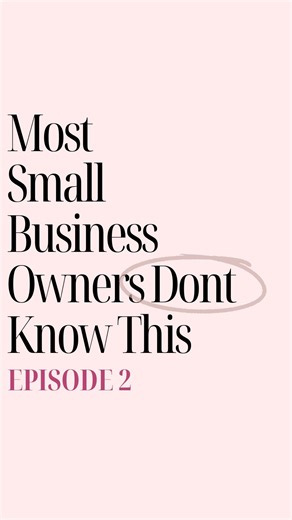 Most Small Business Owners Dont Know This

EPISODE 2